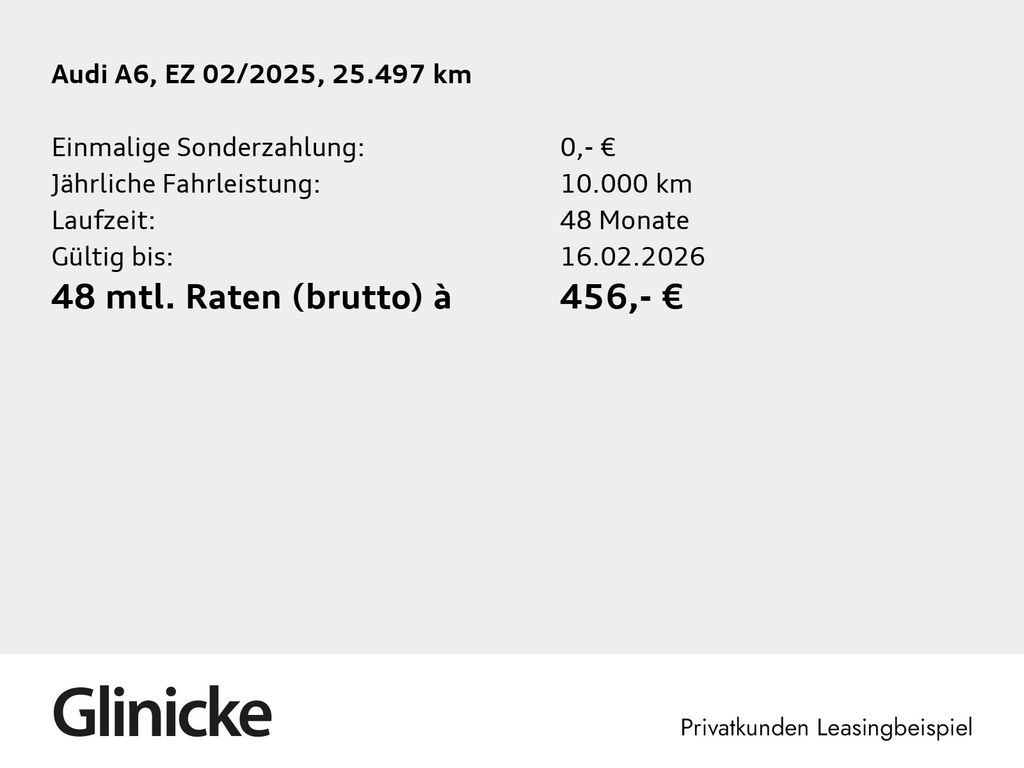 Audi A6, EZ 02/2025, 25.497 km

Einmalige Sonderzahlung: 0,- €
Jährliche Fahrleistung: 10.000 km
Laufzeit: 48 Monate
Gültig bis: 16.02.2026
48 mtl. Raten (brutto) à 456,- €

Glinicke

Privatkunden Leasingbeispiel